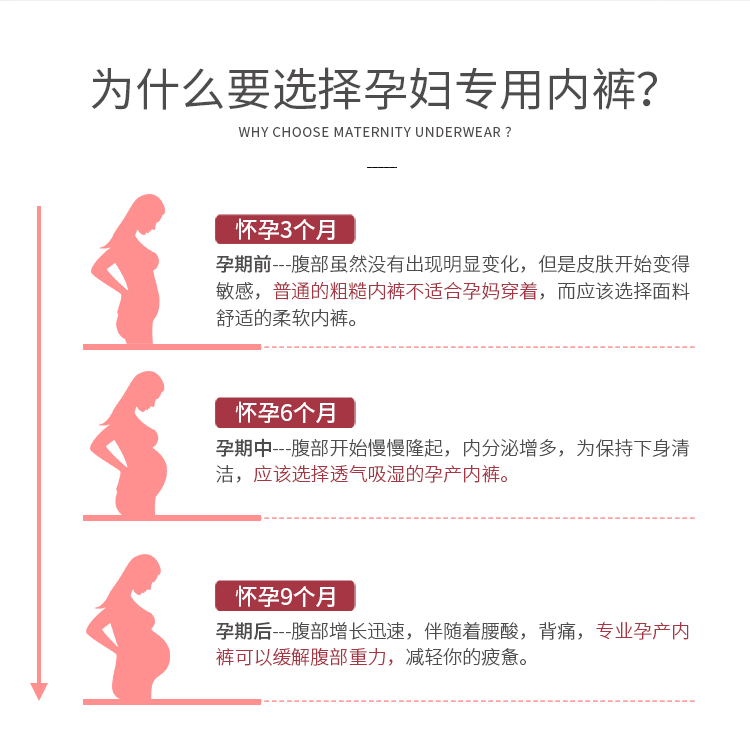 为什么要选择孕妇专用内裤?

WHY CHOOSE MATERNITY UNDERWEAR ?

怀孕3个月

孕期前---腹部虽然没有出现明显变化，但是皮肤开始变得敏感，普通的粗糙内裤不适合孕妈穿着，而应该选择面料舒适的柔软内裤。

怀孕6个月

孕期中---腹部开始慢慢隆起，内分泌增多，为保持下身清洁，应该选择透气吸湿的孕产内裤。

怀孕9个月

孕期后---腹部增长迅速，伴随着腰酸，背痛，专业孕产内裤可以缓解腹部重力，减轻你的疲惫。